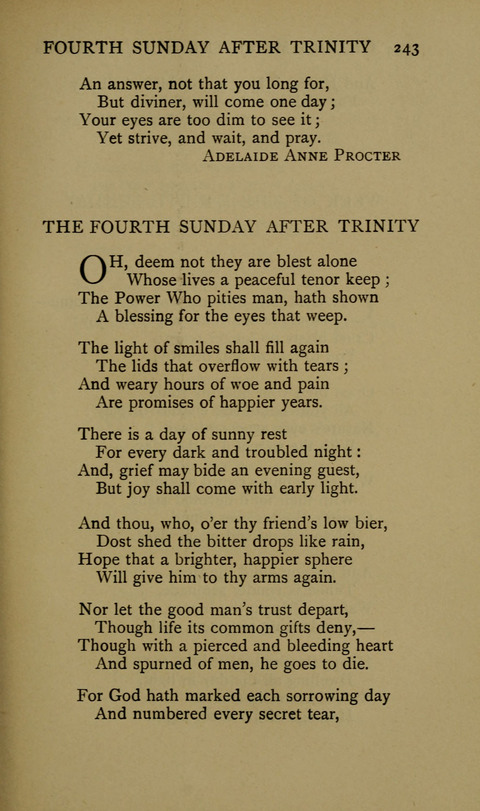 FOURTH SUNDAY AFTER TRINITY 243

An answer, not that you long for,
But diviner, will come one day;
Your eyes are too dim to see it;
Yet strive, and wait, and pray.
ADELAIDE ANNE PROCTER

THE FOURTH SUNDAY AFTER TRINITY

OH, deem not they are blest alone
Whose lives a peaceful tenor keep;
The Power Who pities man, hath shown
A blessing for the eyes that weep.

The light of smiles shall fill again
The lids that overflow with tears;
And weary hours of woe and pain
Are promises of happier years.

There is a day of sunny rest
For every dark and troubled night:
And, grief may bide an evening guest,
But joy shall come with early light.

And thou, who, o'er thy friend's low bier,
Dost shed the bitter drops like rain,
Hope that a brighter, happier sphere
Will give him to thy arms again.

Nor let the good man's trust depart,
Though life its common gifts deny,—
Though with a pierced and bleeding heart
And spurned of men, he goes to die.

For God hath marked each sorrowing day
And numbered every secret tear,